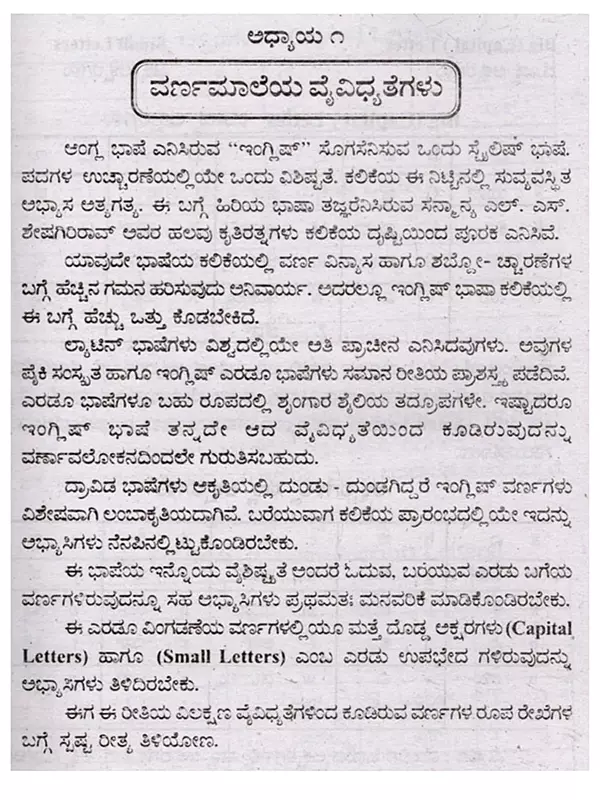 ಅಧ್ಯಾಯ ೧

ವರ್ಣಮಾಲೆಯ ವೈವಿಧ್ಯತೆಗಳು

ಆಂಗ್ಲ ಭಾಷೆ ಎನಿಸಿರುವ "ಇಂಗ್ಲಿಷ್" ಸೊಗಸೆನಿಸುವ ಒಂದು ಸ್ಟೈಲಿಷ್ ಭಾಷೆ. ಪದಗಳ ಉಚ್ಚಾರಣೆಯಲ್ಲಿಯೇ ಒಂದು ವಿಶಿಷ್ಟತೆ. ಕಲಿಕೆಯ ಈ ನಿಟ್ಟಿನಲ್ಲಿ ಸುವ್ಯವಸ್ಥಿತ ಅಭ್ಯಾಸ ಅತ್ಯಗತ್ಯ. ಈ ಬಗ್ಗೆ ಹಿರಿಯ ಭಾಷಾ ತಜ್ಞರೆನಿಸಿರುವ ಸನ್ಮಾನ್ಯ ಎಲ್. ಎಸ್. ಶೇಷಗಿರಿರಾವ್ ಅವರ ಹಲವು ಕೃತಿರತ್ನಗಳು ಕಲಿಕೆಯ ದೃಷ್ಟಿಯಿಂದ ಪೂರಕ ಎನಿಸಿವೆ.

ಯಾವುದೇ ಭಾಷೆಯ ಕಲಿಕೆಯಲ್ಲಿ ವರ್ಣ ವಿನ್ಯಾಸ ಹಾಗೂ ಶಬ್ದೋ- ಚ್ಚಾರಣೆಗಳ ಬಗ್ಗೆ ಹೆಚ್ಚಿನ ಗಮನ ಹರಿಸುವುದು ಅನಿವಾರ್ಯ. ಅದರಲ್ಲೂ ಇಂಗ್ಲಿಷ್ ಭಾಷಾ ಕಲಿಕೆಯಲ್ಲಿ ಈ ಬಗ್ಗೆ ಹೆಚ್ಚು ಒತ್ತು ಕೊಡಬೇಕಿದೆ.

ಲ್ಯಾಟಿನ್ ಭಾಷೆಗಳು ವಿಶ್ವದಲ್ಲಿಯೇ ಅತಿ ಪ್ರಾಚೀನ ಎನಿಸಿದವುಗಳು. ಅವುಗಳ ಪೈಕಿ ಸಂಸ್ಕೃತ ಹಾಗೂ ಇಂಗ್ಲಿಷ್ ಎರಡೂ ಭಾಷೆಗಳು ಸಮಾನ ರೀತಿಯ ಪ್ರಾಶಸ್ತ್ಯ ಪಡೆದಿವೆ. ಎರಡೂ ಭಾಷೆಗಳೂ ಬಹು ರೂಪದಲ್ಲಿ ಶೃಂಗಾರ ಶೈಲಿಯ ತದ್ರೂಪಗಳೇ. ಇಷ್ಟಾದರೂ ಇಂಗ್ಲಿಷ್ ಭಾಷೆ ತನ್ನದೇ ಆದ ವೈವಿಧ್ಯತೆಯಿಂದ ಕೂಡಿರುವುದನ್ನು ವರ್ಣಾವಲೋಕನದಿಂದಲೇ ಗುರುತಿಸಬಹುದು.

ದ್ರಾವಿಡ ಭಾಷೆಗಳು ಆಕೃತಿಯಲ್ಲಿ ದುಂಡು - ದುಂಡಗಿದ್ದರೆ ಇಂಗ್ಲಿಷ್ ವರ್ಣಗಳು ವಿಶೇಷವಾಗಿ ಲಂಬಾಕೃತಿಯದಾಗಿವೆ. ಬರೆಯುವಾಗ ಕಲಿಕೆಯ ಪ್ರಾರಂಭದಲ್ಲಿಯೇ ಇದನ್ನು ಅಭ್ಯಾಸಿಗಳು ನೆನಪಿನಲ್ಲಿಟ್ಟುಕೊಂಡಿರಬೇಕು.

ಈ ಭಾಷೆಯ ಇನ್ನೊಂದು ವೈಶಿಷ್ಟ್ಯತೆ ಅಂದರೆ ಓದುವ, ಬರೆಯುವ ಎರಡು ಬಗೆಯ ವರ್ಣಗಳಿರುವುದನ್ನೂ ಸಹ ಅಭ್ಯಾಸಿಗಳು ಪ್ರಥಮತಃ ಮನವರಿಕೆ ಮಾಡಿಕೊಂಡಿರಬೇಕು.

ಈ ಎರಡೂ ವಿಂಗಡಣೆಯ ವರ್ಣಗಳಲ್ಲಿಯೂ ಮತ್ತೆ ದೊಡ್ಡ ಅಕ್ಷರಗಳು (Capital Letters) ಹಾಗೂ (Small Letters) ಎಂಬ ಎರಡು ಉಪಭೇದ ಗಳಿರುವುದನ್ನು ಅಭ್ಯಾಸಿಗಳು ತಿಳಿದಿರಬೇಕು.

ಈಗ ಈ ರೀತಿಯ ವಿಲಕ್ಷಣ ವೈವಿಧ್ಯತೆಗಳಿಂದ ಕೂಡಿರುವ ವರ್ಣಗಳ ರೂಪ ರೇಖೆಗಳ ಬಗ್ಗೆ ಸ್ಪಷ್ಟ ರೀತ್ಯ ತಿಳಿಯೋಣ.